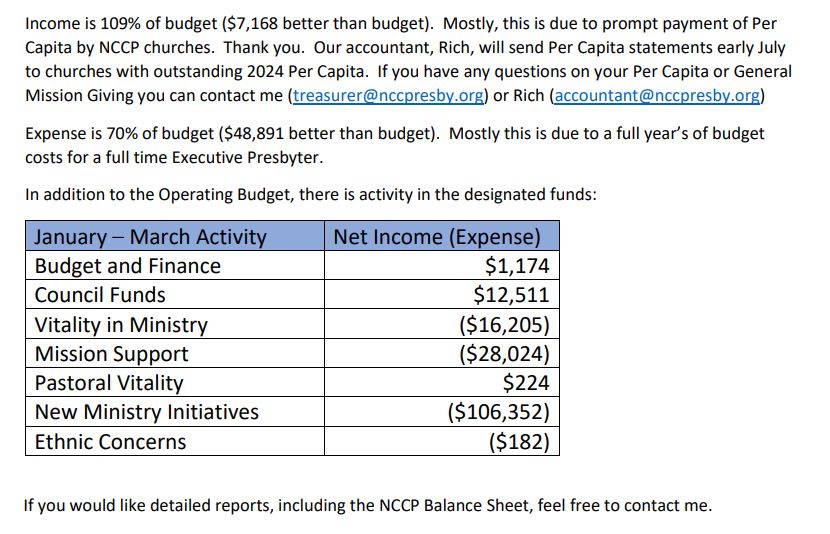 Income is 109% of budget (\$7,168 better than budget). Mostly, this is due to prompt payment of Per Capita by NCCP churches. Thank you. Our accountant, Rich, will send Per Capita statements early July to churches with outstanding 2024 Per Capita. If you have any questions on your Per Capita or General Mission Giving you can contact me (treasurer@nccpresby.org) or Rich (accountant@nccpresby.org)

Expense is 70% of budget (\$48,891 better than budget). Mostly this is due to a full year's of budget costs for a full time Executive Presbyter.

In addition to the Operating Budget, there is activity in the designated funds:

| January – March Activity | Net Income (Expense) |
|---|---|
| Budget and Finance | \$1,174 |
| Council Funds | \$12,511 |
| Vitality in Ministry | (\$16,205) |
| Mission Support | (\$28,024) |
| Pastoral Vitality | \$224 |
| New Ministry Initiatives | (\$106,352) |
| Ethnic Concerns | (\$182) |

If you would like detailed reports, including the NCCP Balance Sheet, feel free to contact me.